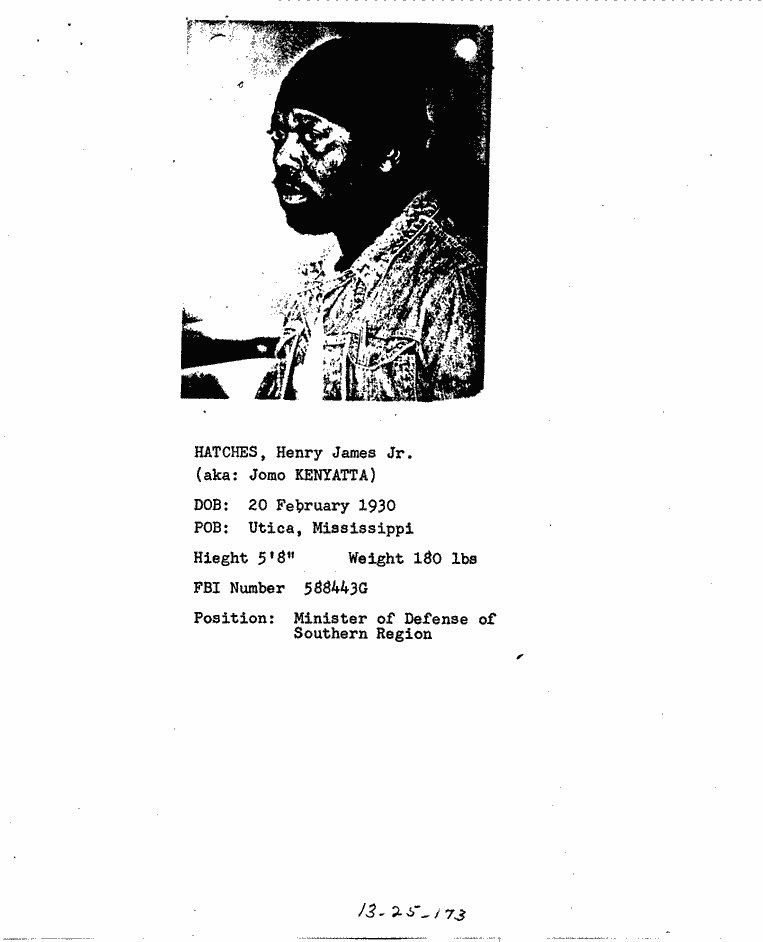 HATCHES, Henry James Jr.
(aka: Jomo KENYATTA)

DOB: 20 February 1930
POB: Utica, Mississippi

Hieght 5'8" Weight 180 lbs

FBI Number 588443G

Position: Minister of Defense of Southern Region

13-25-173